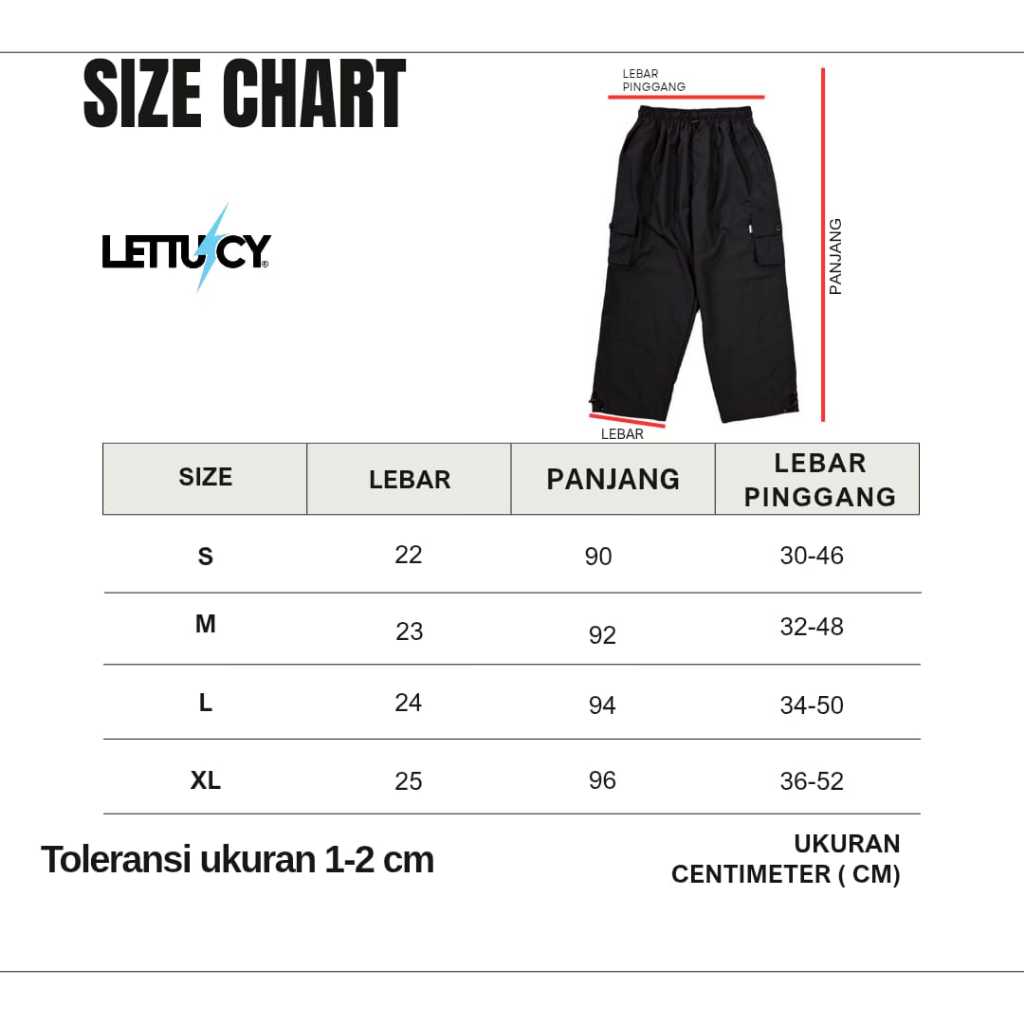 SIZE CHART

LETTUCY

LEBAR PINGGANG

PANJANG

LEBAR

| SIZE | LEBAR | PANJANG | LEBAR PINGGANG |
|---|---|---|---|
| S | 22 | 90 | 30-46 |
| M | 23 | 92 | 32-48 |
| L | 24 | 94 | 34-50 |
| XL | 25 | 96 | 36-52 |

Toleransi ukuran 1-2 cm

UKURAN
CENTIMETER ( CM)